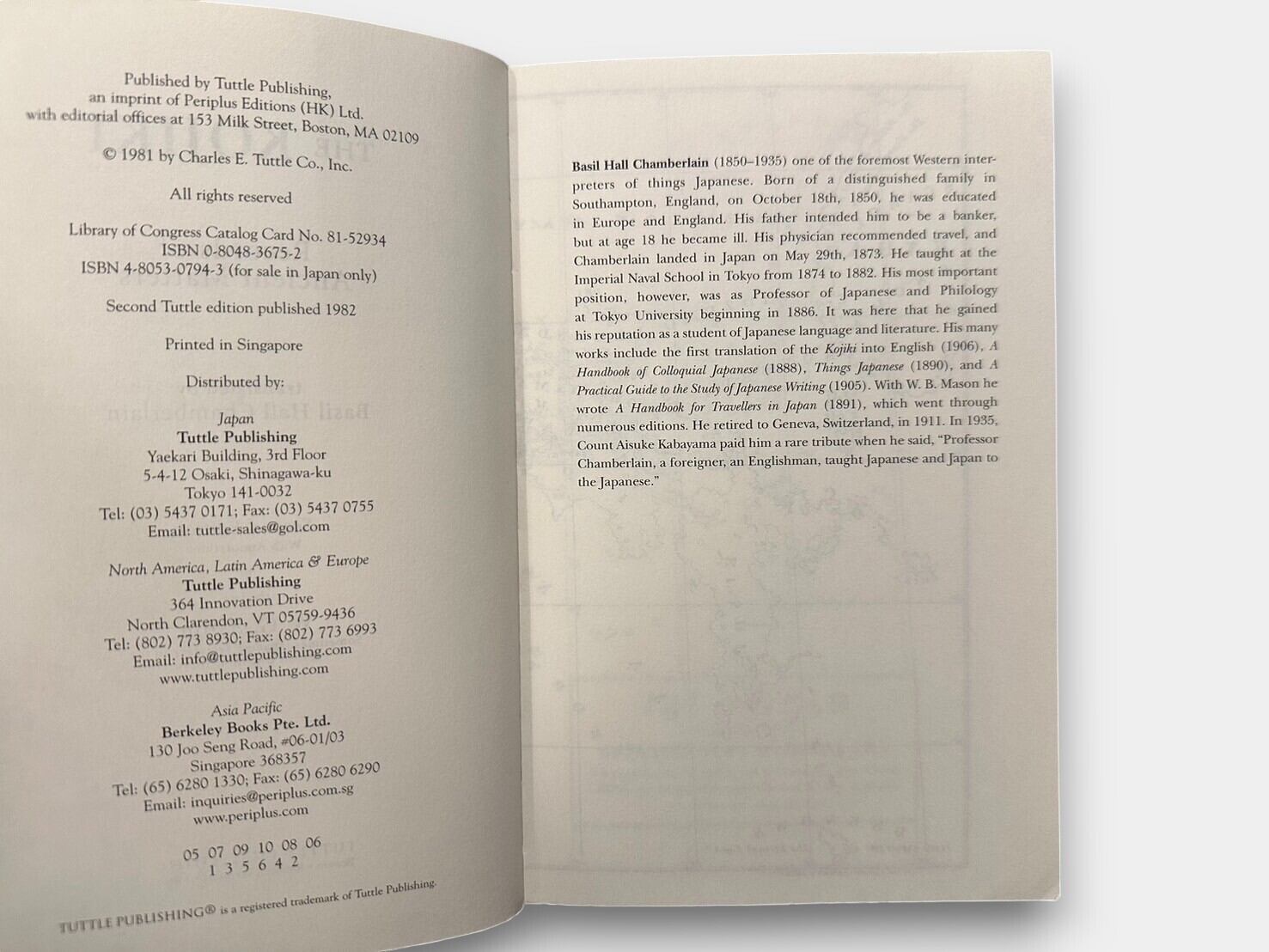 Published by Tuttle Publishing,
an imprint of Periplus Editions (HK) Ltd.
with editorial offices at 153 Milk Street, Boston, MA 02109

© 1981 by Charles E. Tuttle Co., Inc.

All rights reserved

Library of Congress Catalog Card No. 81-52934
ISBN 0-8048-3675-2
ISBN 4-8053-0794-3 (for sale in Japan only)

Second Tuttle edition published 1982

Printed in Singapore

Distributed by:

Japan
Tuttle Publishing
Yaekari Building, 3rd Floor
5-4-12 Osaki, Shinagawa-ku
Tokyo 141-0032
Tel: (03) 5437 0171; Fax: (03) 5437 0755
Email: tuttle-sales@gol.com

North America, Latin America & Europe
Tuttle Publishing
364 Innovation Drive
North Clarendon, VT 05759-9436
Tel: (802) 773 8930; Fax: (802) 773 6993
Email: info@tuttlepublishing.com
www.tuttlepublishing.com

Asia Pacific
Berkeley Books Pte. Ltd.
130 Joo Seng Road, #06-01/03
Singapore 368357
Tel: (65) 6280 1330; Fax: (65) 6280 6290
Email: inquiries@periplus.com.sg
www.periplus.com

05 07 09 10 08 06
1 3 5 6 4 2

TUTTLE PUBLISHING® is a registered trademark of Tuttle Publishing.

Basil Hall Chamberlain (1850–1935) one of the foremost Western interpreters of things Japanese. Born of a distinguished family in Southampton, England, on October 18th, 1850, he was educated in Europe and England. His father intended him to be a banker, but at age 18 he became ill. His physician recommended travel, and Chamberlain landed in Japan on May 29th, 1873. He taught at the Imperial Naval School in Tokyo from 1874 to 1882. His most important position, however, was as Professor of Japanese and Philology at Tokyo University beginning in 1886. It was here that he gained his reputation as a student of Japanese language and literature. His many works include the first translation of the Kojiki into English (1906), A Handbook of Colloquial Japanese (1888), Things Japanese (1890), and A Practical Guide to the Study of Japanese Writing (1905). With W. B. Mason he wrote A Handbook for Travellers in Japan (1891), which went through numerous editions. He retired to Geneva, Switzerland, in 1911. In 1935, Count Aisuke Kabayama paid him a rare tribute when he said, "Professor Chamberlain, a foreigner, an Englishman, taught Japanese and Japan to the Japanese."